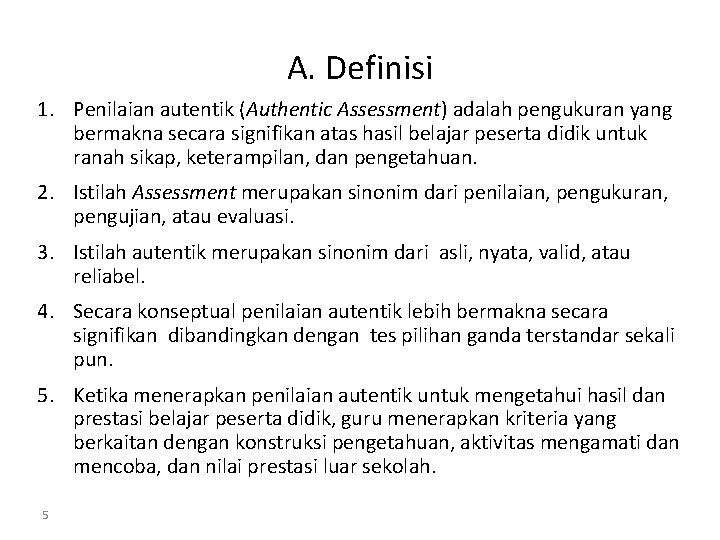 A. Definisi

1. Penilaian autentik (Authentic Assessment) adalah pengukuran yang bermakna secara signifikan atas hasil belajar peserta didik untuk ranah sikap, keterampilan, dan pengetahuan.

2. Istilah Assessment merupakan sinonim dari penilaian, pengukuran, pengujian, atau evaluasi.

3. Istilah autentik merupakan sinonim dari asli, nyata, valid, atau reliabel.

4. Secara konseptual penilaian autentik lebih bermakna secara signifikan dibandingkan dengan tes pilihan ganda terstandar sekali pun.

5. Ketika menerapkan penilaian autentik untuk mengetahui hasil dan prestasi belajar peserta didik, guru menerapkan kriteria yang berkaitan dengan konstruksi pengetahuan, aktivitas mengamati dan mencoba, dan nilai prestasi luar sekolah.

5